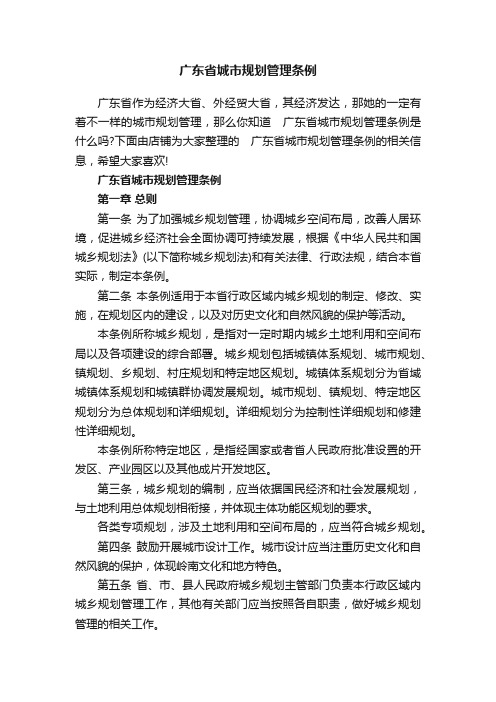 广东省城市规划管理条例

广东省作为经济大省、外经贸大省，其经济发达，那她的一定有着不一样的城市规划管理，那么你知道 广东省城市规划管理条例是什么吗?下面由店铺为大家整理的 广东省城市规划管理条例的相关信息，希望大家喜欢!

广东省城市规划管理条例

第一章 总则

第一条 为了加强城乡规划管理，协调城乡空间布局，改善人居环境，促进城乡经济社会全面协调可持续发展，根据《中华人民共和国城乡规划法》(以下简称城乡规划法)和有关法律、行政法规，结合本省实际，制定本条例。

第二条 本条例适用于本省行政区域内城乡规划的制定、修改、实施，在规划区内的建设，以及对历史文化和自然风貌的保护等活动。

本条例所称城乡规划，是指对一定时期内城乡土地利用和空间布局以及各项建设的综合部署。城乡规划包括城镇体系规划、城市规划、镇规划、乡规划、村庄规划和特定地区规划。城镇体系规划分为省域城镇体系规划和城镇群协调发展规划。城市规划、镇规划、特定地区规划分为总体规划和详细规划。详细规划分为控制性详细规划和修建性详细规划。

本条例所称特定地区，是指经国家或者省人民政府批准设置的开发区、产业园区以及其他成片开发地区。

第三条，城乡规划的编制，应当依据国民经济和社会发展规划，与土地利用总体规划相衔接，并体现主体功能区规划的要求。

各类专项规划，涉及土地利用和空间布局的，应当符合城乡规划。

第四条 鼓励开展城市设计工作。城市设计应当注重历史文化和自然风貌的保护，体现岭南文化和地方特色。

第五条 省、市、县人民政府城乡规划主管部门负责本行政区域内城乡规划管理工作，其他有关部门应当按照各自职责，做好城乡规划管理的相关工作。